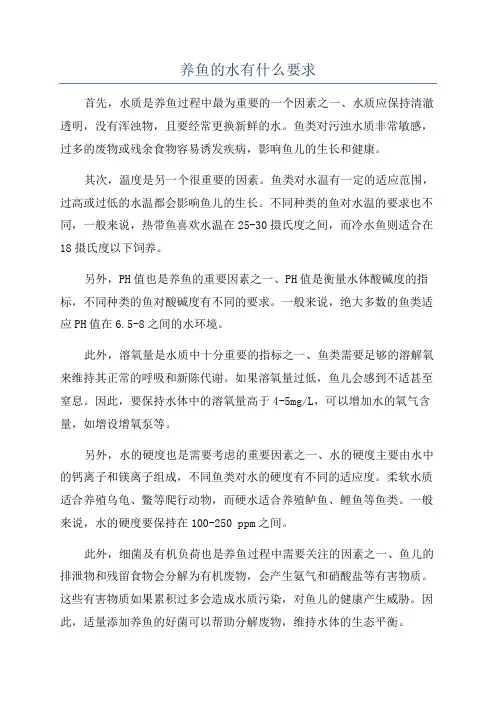 养鱼的水有什么要求

首先，水质是养鱼过程中最为重要的一个因素之一、水质应保持清澈透明，没有浑浊物，且要经常更换新鲜的水。鱼类对污浊水质非常敏感，过多的废物或残余食物容易诱发疾病，影响鱼儿的生长和健康。

其次，温度是另一个很重要的因素。鱼类对水温有一定的适应范围，过高或过低的水温都会影响鱼儿的生长。不同种类的鱼对水温的要求也不同，一般来说，热带鱼喜欢水温在25-30摄氏度之间，而冷水鱼则适合在18摄氏度以下饲养。

另外，PH值也是养鱼的重要因素之一、PH值是衡量水体酸碱度的指标，不同种类的鱼对酸碱度有不同的要求。一般来说，绝大多数的鱼类适应PH值在6.5-8之间的水环境。

此外，溶氧量是水质中十分重要的指标之一、鱼类需要足够的溶解氧来维持其正常的呼吸和新陈代谢。如果溶氧量过低，鱼儿会感到不适甚至窒息。因此，要保持水体中的溶氧量高于4-5mg/L，可以增加水的氧气含量，如增设增氧泵等。

另外，水的硬度也是需要考虑的重要因素之一、水的硬度主要由水中的钙离子和镁离子组成，不同鱼类对水的硬度有不同的适应度。柔软水质适合养殖乌龟、鳖等爬行动物，而硬水适合养殖鲈鱼、鲤鱼等鱼类。一般来说，水的硬度要保持在100-250 ppm之间。

此外，细菌及有机负荷也是养鱼过程中需要关注的因素之一、鱼儿的排泄物和残留食物会分解为有机废物，会产生氨气和硝酸盐等有害物质。这些有害物质如果累积过多会造成水质污染，对鱼儿的健康产生威胁。因此，适量添加养鱼的好菌可以帮助分解废物，维持水体的生态平衡。